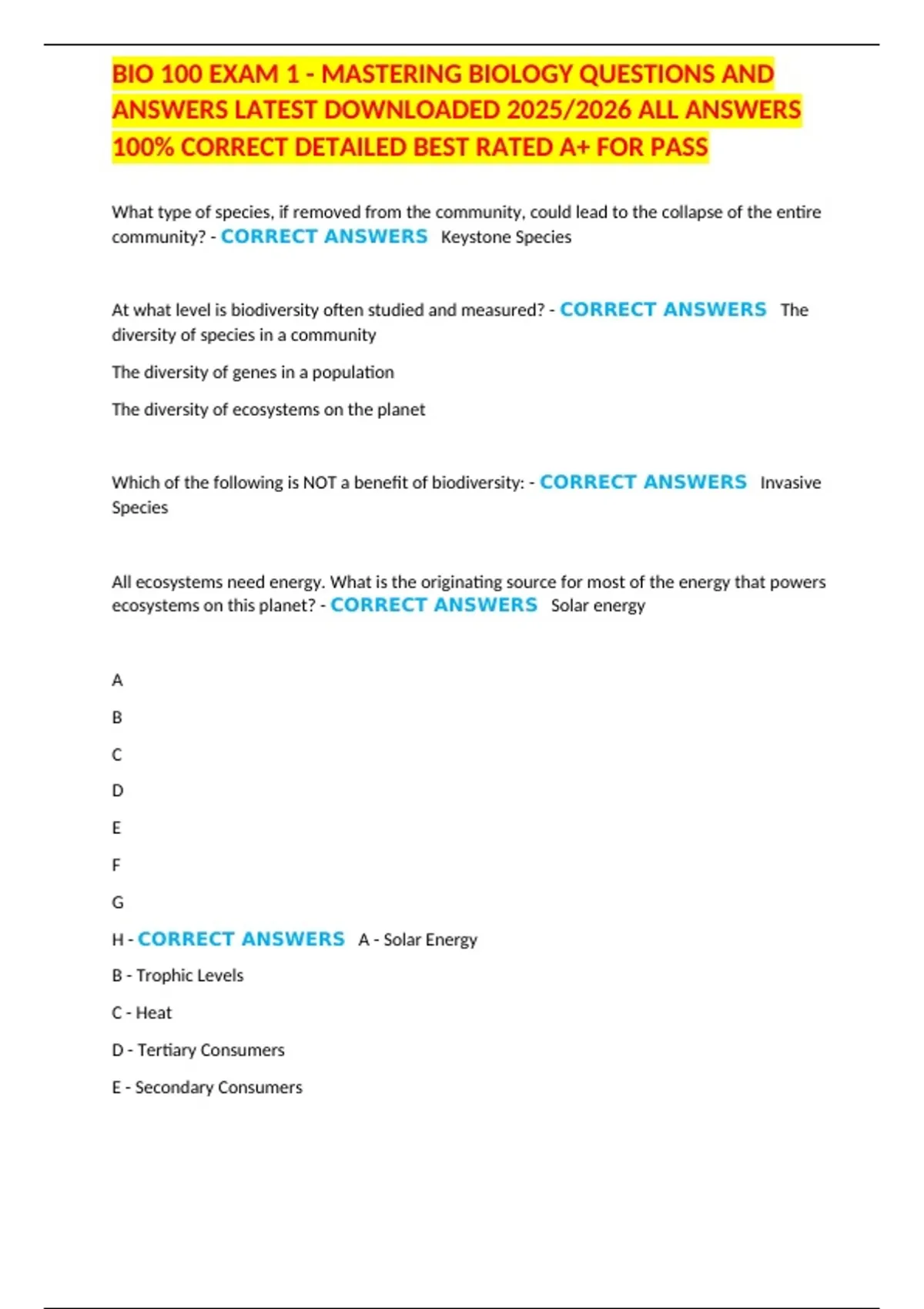 BIO 100 EXAM 1 - MASTERING BIOLOGY QUESTIONS AND ANSWERS LATEST DOWNLOADED 2025/2026 ALL ANSWERS 100% CORRECT DETAILED BEST RATED A+ FOR PASS

What type of species, if removed from the community, could lead to the collapse of the entire community? - CORRECT ANSWERS Keystone Species

At what level is biodiversity often studied and measured? - CORRECT ANSWERS The diversity of species in a community

The diversity of genes in a population

The diversity of ecosystems on the planet

Which of the following is NOT a benefit of biodiversity: - CORRECT ANSWERS Invasive Species

All ecosystems need energy. What is the originating source for most of the energy that powers ecosystems on this planet? - CORRECT ANSWERS Solar energy

A

B

C

D

E

F

G

H - CORRECT ANSWERS A - Solar Energy

B - Trophic Levels

C - Heat

D - Tertiary Consumers

E - Secondary Consumers